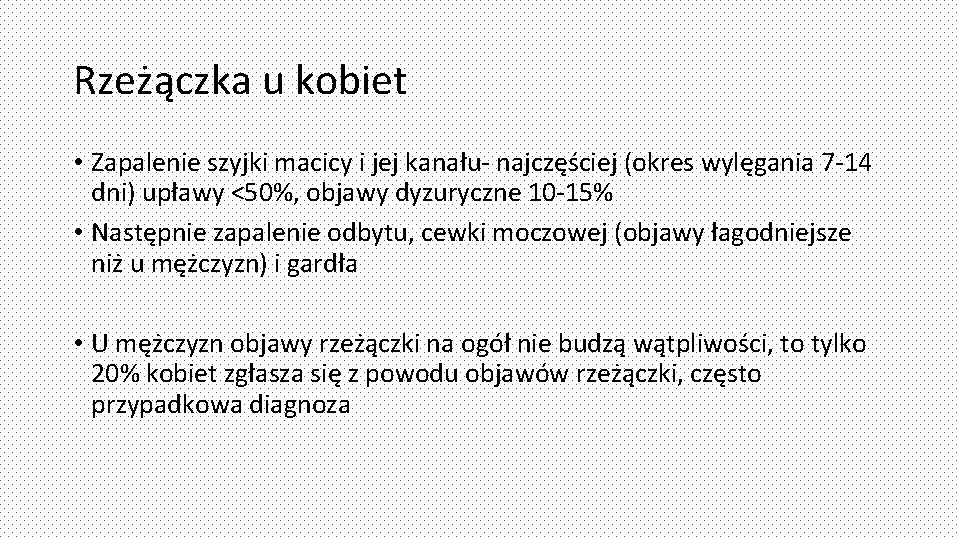 Rzeżączka u kobiet

• Zapalenie szyjki macicy i jej kanału- najczęściej (okres wylęgania 7-14 dni) upławy <50%, objawy dyzuryczne 10-15%

• Następnie zapalenie odbytu, cewki moczowej (objawy łagodniejsze niż u mężczyzn) i gardła

• U mężczyzn objawy rzeżączki na ogół nie budzą wątpliwości, to tylko 20% kobiet zgłasza się z powodu objawów rzeżączki, często przypadkowa diagnoza